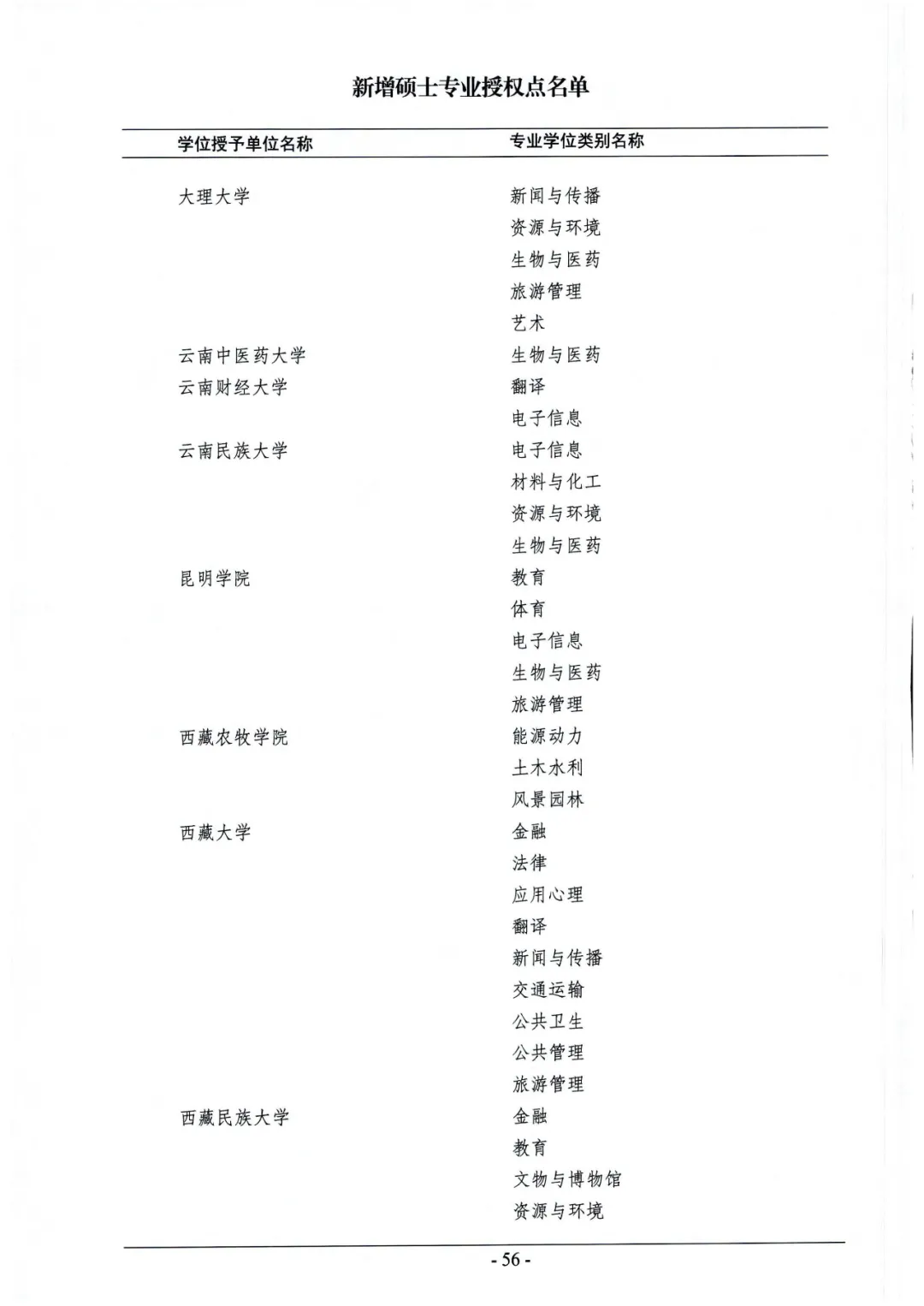 新增硕士专业授权点名单

| 学位授予单位名称 | 专业学位类别名称 |
|---|---|
| 大理大学 | 新闻与传播 |
| | 资源与环境 |
| | 生物与医药 |
| | 旅游管理 |
| | 艺术 |
| 云南中医药大学 | 生物与医药 |
| 云南财经大学 | 翻译 |
| | 电子信息 |
| 云南民族大学 | 电子信息 |
| | 材料与化工 |
| | 资源与环境 |
| | 生物与医药 |
| 昆明学院 | 教育 |
| | 体育 |
| | 电子信息 |
| | 生物与医药 |
| | 旅游管理 |
| 西藏农牧学院 | 能源动力 |
| | 土木水利 |
| | 风景园林 |
| 西藏大学 | 金融 |
| | 法律 |
| | 应用心理 |
| | 翻译 |
| | 新闻与传播 |
| | 交通运输 |
| | 公共卫生 |
| | 公共管理 |
| | 旅游管理 |
| 西藏民族大学 | 金融 |
| | 教育 |
| | 文物与博物馆 |
| | 资源与环境 |

- 56 -